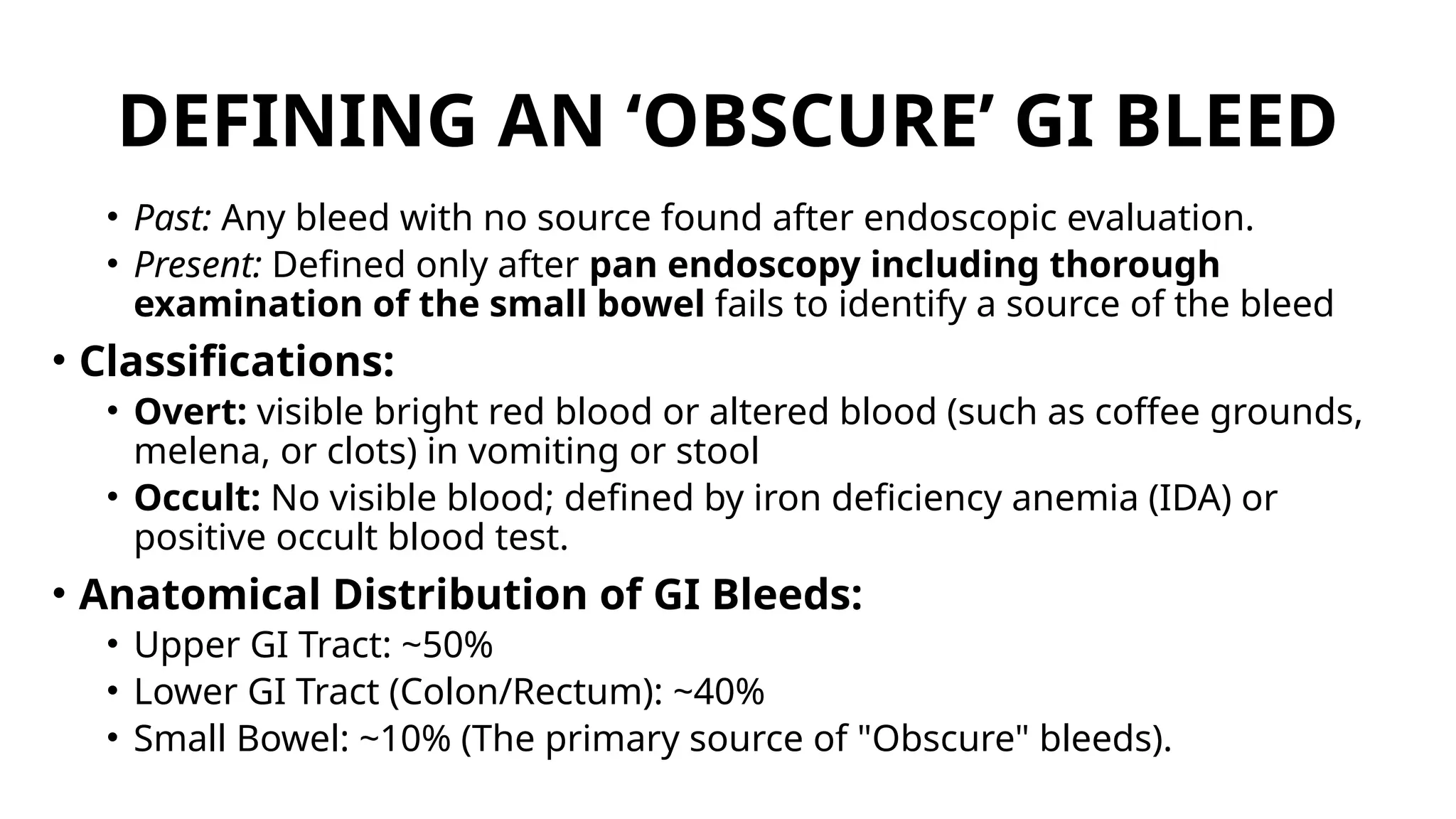 DEFINING AN ‘OBSCURE’ GI BLEED

• Past: Any bleed with no source found after endoscopic evaluation.
• Present: Defined only after pan endoscopy including thorough examination of the small bowel fails to identify a source of the bleed

• Classifications:
• Overt: visible bright red blood or altered blood (such as coffee grounds, melena, or clots) in vomiting or stool
• Occult: No visible blood; defined by iron deficiency anemia (IDA) or positive occult blood test.

• Anatomical Distribution of GI Bleeds:
• Upper GI Tract: ~50%
• Lower GI Tract (Colon/Rectum): ~40%
• Small Bowel: ~10% (The primary source of "Obscure" bleeds).